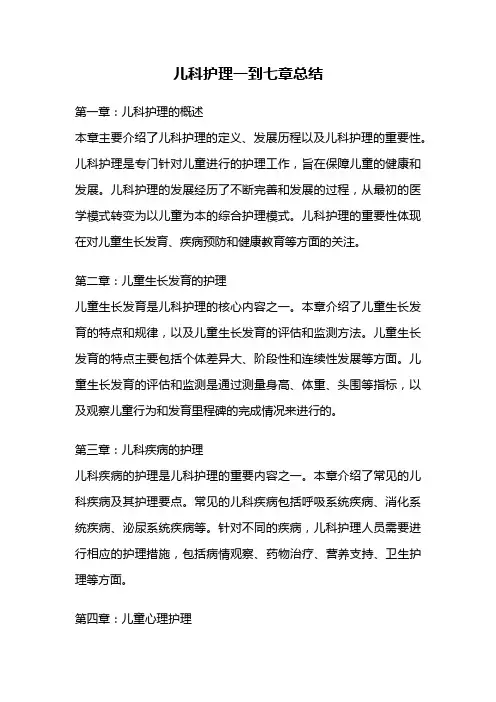 儿科护理一到七章总结

第一章：儿科护理的概述

本章主要介绍了儿科护理的定义、发展历程以及儿科护理的重要性。儿科护理是专门针对儿童进行的护理工作，旨在保障儿童的健康和发展。儿科护理的发展经历了不断完善和发展的过程，从最初的医学模式转变为以儿童为本的综合护理模式。儿科护理的重要性体现在对儿童生长发育、疾病预防和健康教育等方面的关注。

第二章：儿童生长发育的护理

儿童生长发育是儿科护理的核心内容之一。本章介绍了儿童生长发育的特点和规律，以及儿童生长发育的评估和监测方法。儿童生长发育的特点主要包括个体差异大、阶段性和连续性发展等方面。儿童生长发育的评估和监测是通过测量身高、体重、头围等指标，以及观察儿童行为和发育里程碑的完成情况来进行的。

第三章：儿科疾病的护理

儿科疾病的护理是儿科护理的重要内容之一。本章介绍了常见的儿科疾病及其护理要点。常见的儿科疾病包括呼吸系统疾病、消化系统疾病、泌尿系统疾病等。针对不同的疾病，儿科护理人员需要进行相应的护理措施，包括病情观察、药物治疗、营养支持、卫生护理等方面。

第四章：儿童心理护理